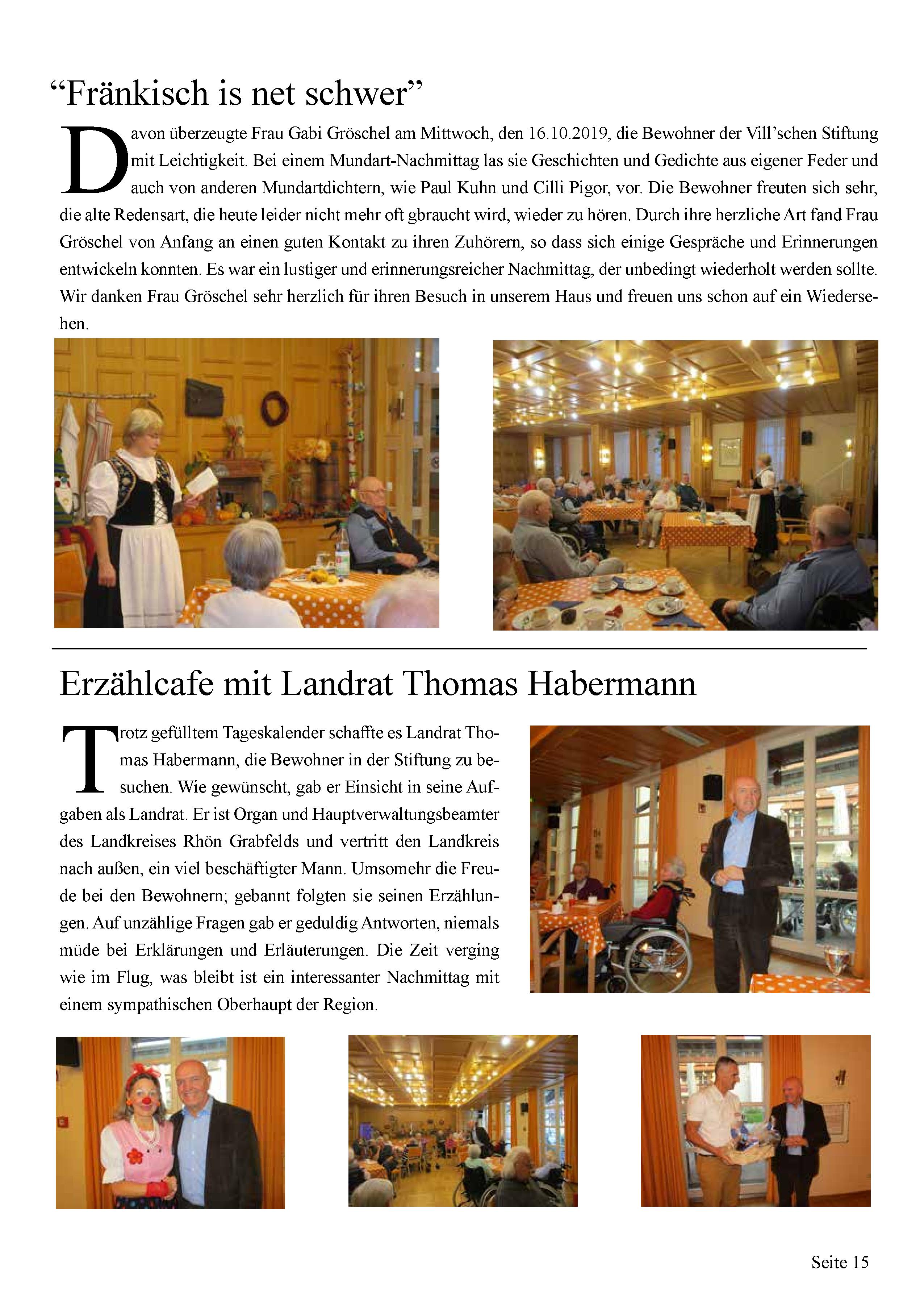 “Fränkisch is net schwer”

Davon überzeugte Frau Gabi Gröschel am Mittwoch, den 16.10.2019, die Bewohner der Vill’schen Stiftung mit Leichtigkeit. Bei einem Mundart-Nachmittag las sie Geschichten und Gedichte aus eigener Feder und auch von anderen Mundartdichtern, wie Paul Kuhn und Cilli Pigor, vor. Die Bewohner freuten sich sehr, die alte Redensart, die heute leider nicht mehr oft gbraucht wird, wieder zu hören. Durch ihre herzliche Art fand Frau Gröschel von Anfang an einen guten Kontakt zu ihren Zuhörern, so dass sich einige Gespräche und Erinnerungen entwickeln konnten. Es war ein lustiger und erinnerungsreicher Nachmittag, der unbedingt wiederholt werden sollte. Wir danken Frau Gröschel sehr herzlich für ihren Besuch in unserem Haus und freuen uns schon auf ein Wiedersehen.

Erzählcafe mit Landrat Thomas Habermann

Trotz gefülltem Tageskalender schaffte es Landrat Thomas Habermann, die Bewohner in der Stiftung zu besuchen. Wie gewünscht, gab er Einsicht in seine Aufgaben als Landrat. Er ist Organ und Hauptverwaltungsbeamter des Landkreises Rhön Grabfelds und vertritt den Landkreis nach außen, ein viel beschäftigter Mann. Umsomehr die Freude bei den Bewohnern; gebannt folgten sie seinen Erzählungen. Auf unzählige Fragen gab er geduldig Antworten, niemals müde bei Erklärungen und Erläuterungen. Die Zeit verging wie im Flug, was bleibt ist ein interessanter Nachmittag mit einem sympathischen Oberhaupt der Region.

Seite 15